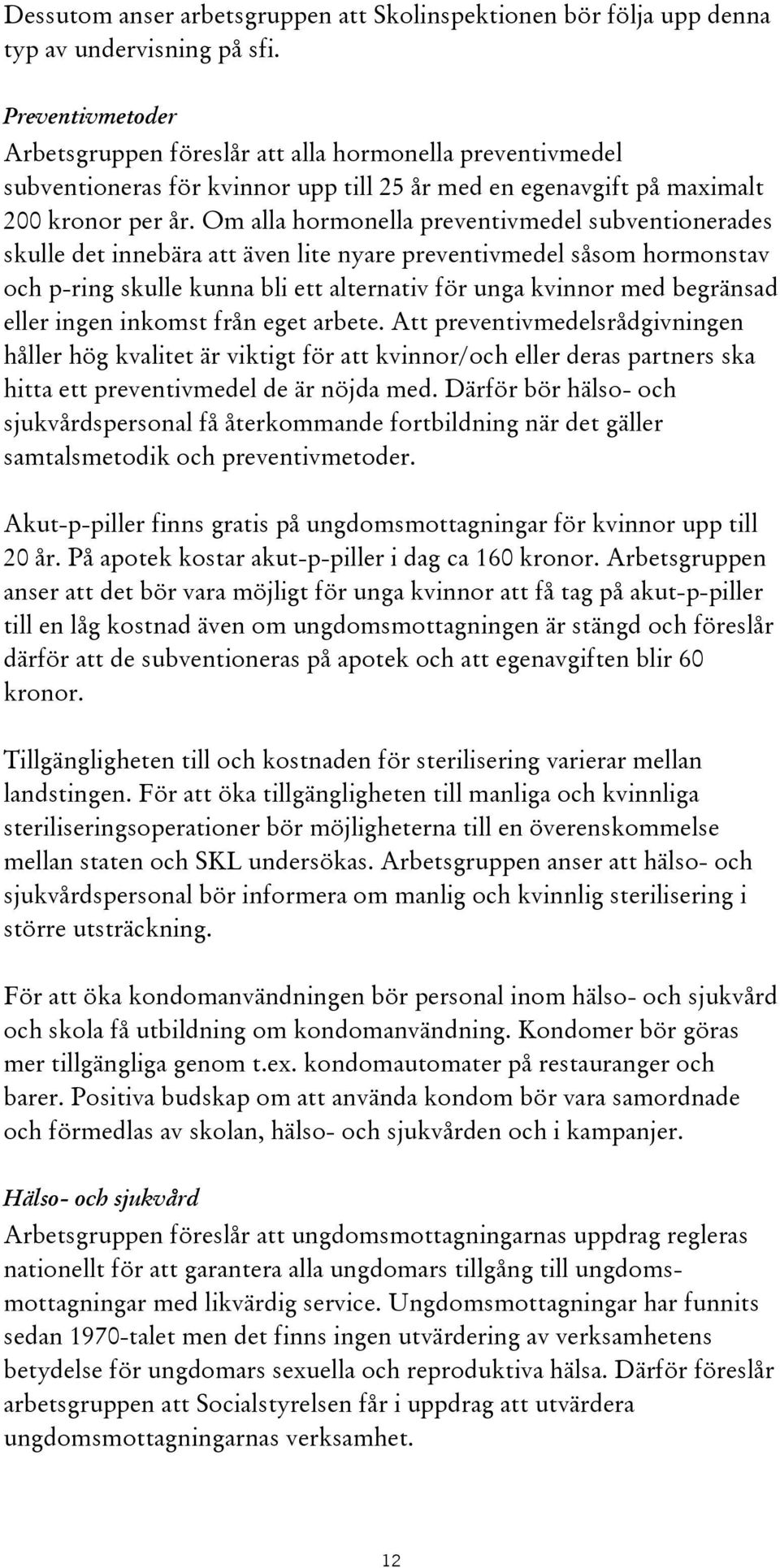 Dessutom anser arbetsgruppen att Skolinspektionen bör följa upp denna typ av undervisning på sfi.

Preventivmetoder
Arbetsgruppen föreslår att alla hormonella preventivmedel subventioneras för kvinnor upp till 25 år med en egenavgift på maximalt 200 kronor per år. Om alla hormonella preventivmedel subventionerades skulle det innebära att även lite nyare preventivmedel såsom hormonstav och p-ring skulle kunna bli ett alternativ för unga kvinnor med begränsad eller ingen inkomst från eget arbete. Att preventivmedelsrådgivningen håller hög kvalitet är viktigt för att kvinnor/och eller deras partners ska hitta ett preventivmedel de är nöjda med. Därför bör hälso- och sjukvårdspersonal få återkommande fortbildning när det gäller samtalsmetodik och preventivmetoder.

Akut-p-piller finns gratis på ungdomsmottagningar för kvinnor upp till 20 år. På apotek kostar akut-p-piller i dag ca 160 kronor. Arbetsgruppen anser att det bör vara möjligt för unga kvinnor att få tag på akut-p-piller till en låg kostnad även om ungdomsmottagningen är stängd och föreslår därför att de subventioneras på apotek och att egenavgiften blir 60 kronor.

Tillgängligheten till och kostnaden för sterilisering varierar mellan landstingen. För att öka tillgängligheten till manliga och kvinnliga steriliseringsoperationer bör möjligheterna till en överenskommelse mellan staten och SKL undersökas. Arbetsgruppen anser att hälso- och sjukvårdspersonal bör informera om manlig och kvinnlig sterilisering i större utsträckning.

För att öka kondomanvändningen bör personal inom hälso- och sjukvård och skola få utbildning om kondomanvändning. Kondomer bör göras mer tillgängliga genom t.ex. kondomautomater på restauranger och barer. Positiva budskap om att använda kondom bör vara samordnade och förmedlas av skolan, hälso- och sjukvården och i kampanjer.

Hälso- och sjukvård
Arbetsgruppen föreslår att ungdomsmottagningarnas uppdrag regleras nationellt för att garantera alla ungdomars tillgång till ungdomsmottagningar med likvärdig service. Ungdomsmottagningar har funnits sedan 1970-talet men det finns ingen utvärdering av verksamhetens betydelse för ungdomars sexuella och reproduktiva hälsa. Därför föreslår arbetsgruppen att Socialstyrelsen får i uppdrag att utvärdera ungdomsmottagningarnas verksamhet.

12